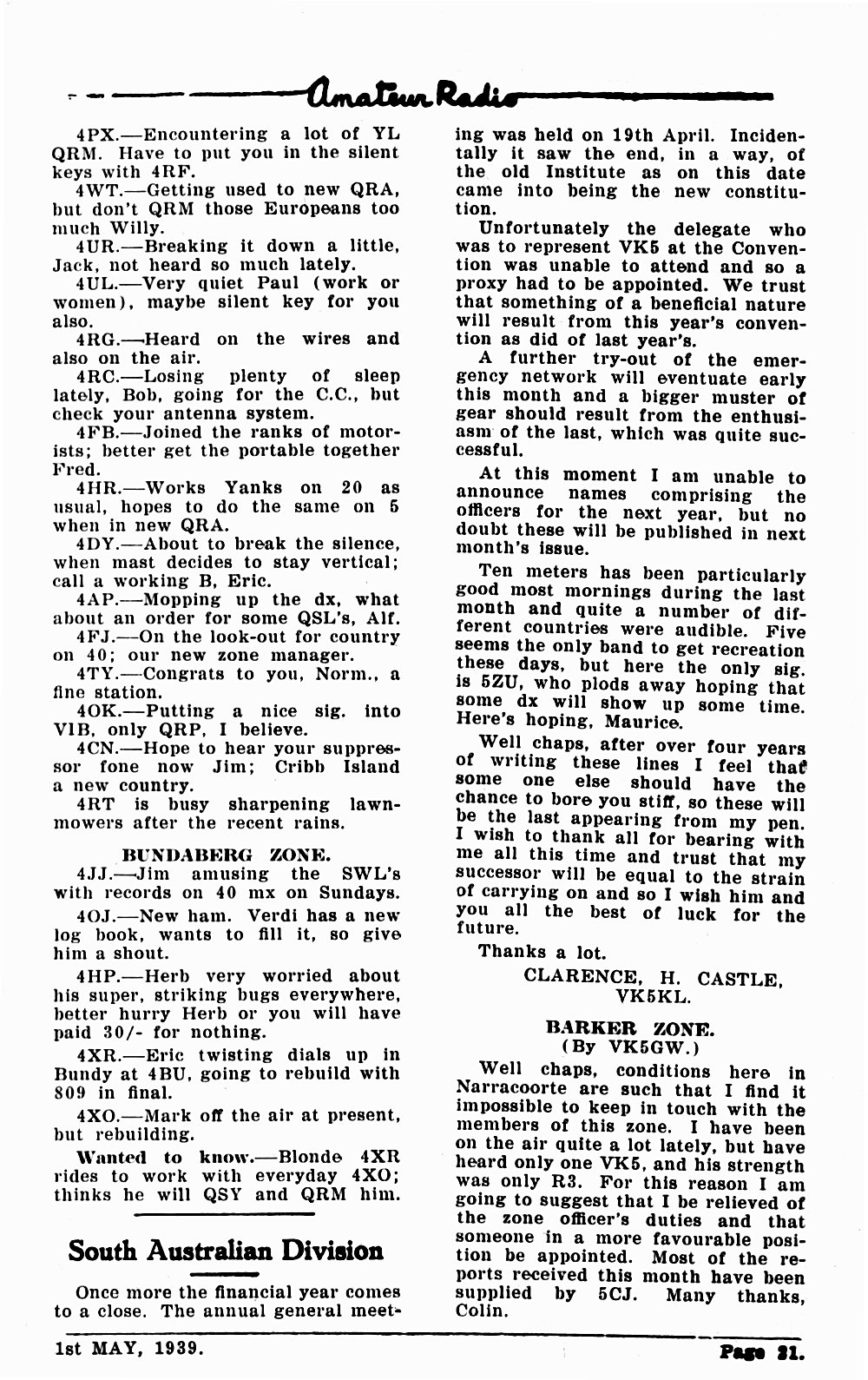 Amateur Radio

4PX.—Encountering a lot of YL QRM. Have to put you in the silent keys with 4RF.

4WT.—Getting used to new QRA, but don't QRM those Europeans too much Willy.

4UR.—Breaking it down a little, Jack, not heard so much lately.

4UL.—Very quiet Paul (work or women), maybe silent key for you also.

4RG.—Heard on the wires and also on the air.

4RC.—Losing plenty of sleep lately, Bob, going for the C.C., but check your antenna system.

4FB.—Joined the ranks of motorists; better get the portable together Fred.

4HR.—Works Yanks on 20 as usual, hopes to do the same on 5 when in new QRA.

4DY.—About to break the silence, when mast decides to stay vertical; call a working B, Eric.

4AP.—Mopping up the dx, what about an order for some QSL's, Alf.

4FJ.—On the look-out for country on 40; our new zone manager.

4TY.—Congrats to you, Norm., a fine station.

4OK.—Putting a nice sig. into VIB, only QRP, I believe.

4CN.—Hope to hear your suppressor fone now Jim; Cribb Island a new country.

4RT is busy sharpening lawnmowers after the recent rains.

BUNDABERG ZONE.

4JJ.—Jim amusing the SWL's with records on 40 mx on Sundays.

4OJ.—New ham. Verdi has a new log book, wants to fill it, so give him a shout.

4HP.—Herb very worried about his super, striking bugs everywhere, better hurry Herb or you will have paid 30/- for nothing.

4XR.—Eric twisting dials up in Bundy at 4BU, going to rebuild with 809 in final.

4XO.—Mark off the air at present, but rebuilding.

Wanted to know.—Blonde 4XR rides to work with everyday 4XO; thinks he will QSY and QRM him.

South Australian Division

Once more the financial year comes to a close. The annual general meeting was held on 19th April. Incidentally it saw the end, in a way, of the old Institute as on this date came into being the new constitution.

Unfortunately the delegate who was to represent VK5 at the Convention was unable to attend and so a proxy had to be appointed. We trust that something of a beneficial nature will result from this year's convention as did of last year's.

A further try-out of the emergency network will eventuate early this month and a bigger muster of gear should result from the enthusiasm of the last, which was quite successful.

At this moment I am unable to announce names comprising the officers for the next year, but no doubt these will be published in next month's issue.

Ten meters has been particularly good most mornings during the last month and quite a number of different countries were audible. Five seems the only band to get recreation these days, but here the only sig. is 5ZU, who plods away hoping that some dx will show up some time. Here's hoping, Maurice.

Well chaps, after over four years of writing these lines I feel that some one else should have the chance to bore you stiff, so these will be the last appearing from my pen. I wish to thank all for bearing with me all this time and trust that my successor will be equal to the strain of carrying on and so I wish him and you all the best of luck for the future.

Thanks a lot.

CLARENCE, H. CASTLE, VK5KL.

BARKER ZONE.
(By VK5GW.)

Well chaps, conditions here in Narracoorte are such that I find it impossible to keep in touch with the members of this zone. I have been on the air quite a lot lately, but have heard only one VK5, and his strength was only R3. For this reason I am going to suggest that I be relieved of the zone officer's duties and that someone in a more favourable position be appointed. Most of the reports received this month have been supplied by 5CJ. Many thanks, Colin.

1st MAY, 1939. Page 21.